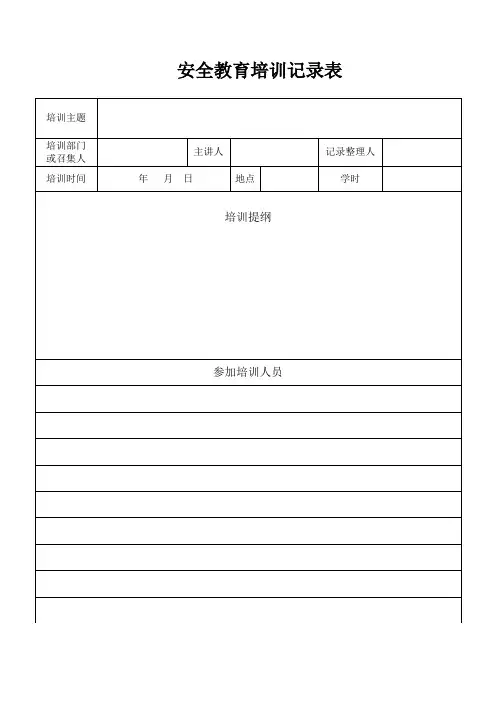 安全教育培训记录表

| 培训主题 | | | | | |
|---|---|---|---|---|---|
| 培训部门或召集人 | | 主讲人 | | 记录整理人 | |
| 培训时间 | 年 月 日 | 地点 | | 学时 | |

培训提纲

参加培训人员